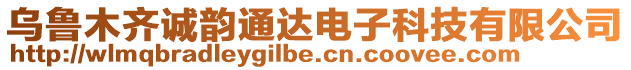 乌鲁木齐诚韵通达电子科技有限公司
http://wlmqbradleygilbe.cn.coovee.com